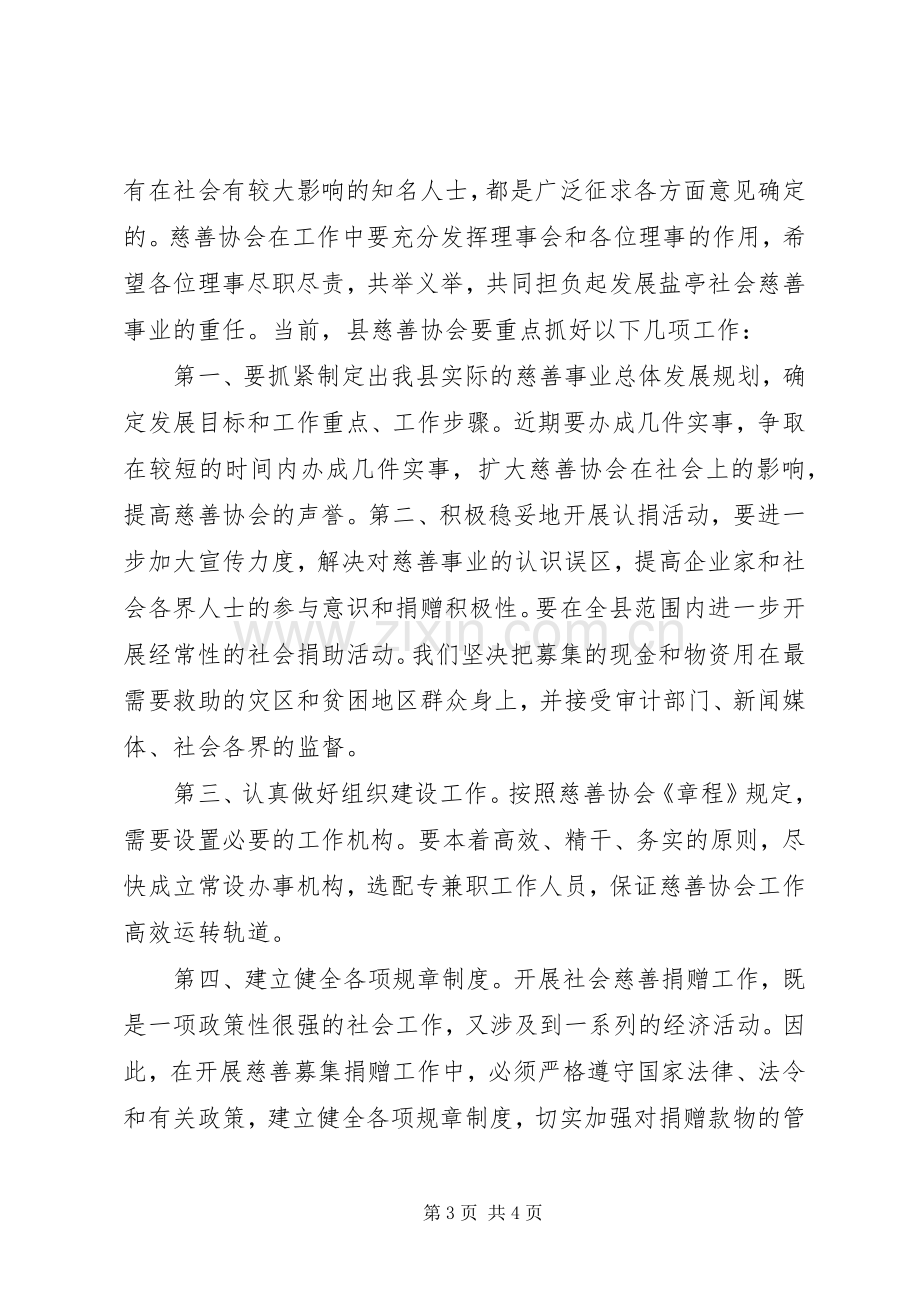 有在社会有较大影响的知名人士，都是广泛征求各方面意见确定的。慈善协会在工作中要充分发挥理事会和各位理事的作用，希望各位理事尽职尽责，共举义举，共同担负起发展盐亭社会慈善事业的重任。当前，县慈善协会要重点抓好以下几项工作：

第一、要抓紧制定出我县实际的慈善事业总体发展规划，确定发展目标和工作重点、工作步骤。近期要办成几件实事，争取在较短的时间内办成几件实事，扩大慈善协会在社会上的影响，提高慈善协会的声誉。第二、积极稳妥地开展认捐活动，要进一步加大宣传力度，解决对慈善事业的认识误区，提高企业家和社会各界人士的参与意识和捐赠积极性。要在全县范围内进一步开展经常性的社会捐助活动。我们坚决把募集的现金和物资用在最需要救助的灾区和贫困地区群众身上，并接受审计部门、新闻媒体、社会各界的监督。

第三、认真做好组织建设工作。按照慈善协会《章程》规定，需要设置必要的工作机构。要本着高效、精干、务实的原则，尽快成立常设办事机构，选配专兼职工作人员，保证慈善协会工作高效运转轨道。

第四、建立健全各项规章制度。开展社会慈善捐赠工作，既是一项政策性很强的社会工作，又涉及到一系列的经济活动。因此，在开展慈善募集捐赠工作中，必须严格遵守国家法律、法令和有关政策，建立健全各项规章制度，切实加强对捐赠款物的管

第3页 共4页

www.zixin.com.cn